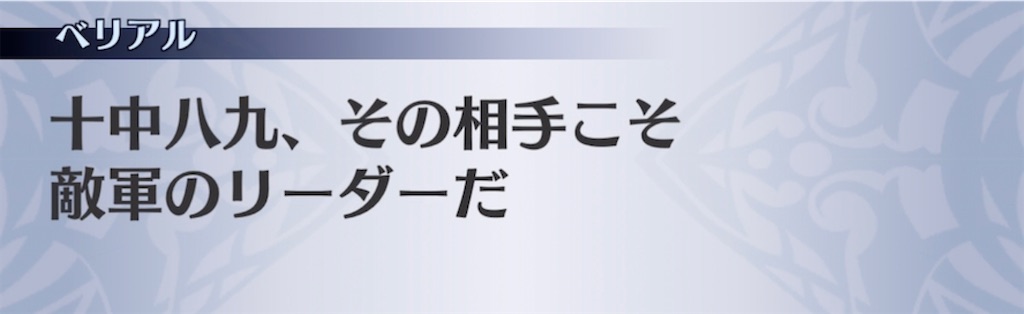 ベリアル

十中八九、その相手こそ敵軍のリーダーだ